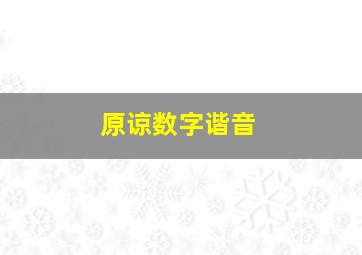 原谅数字谐音